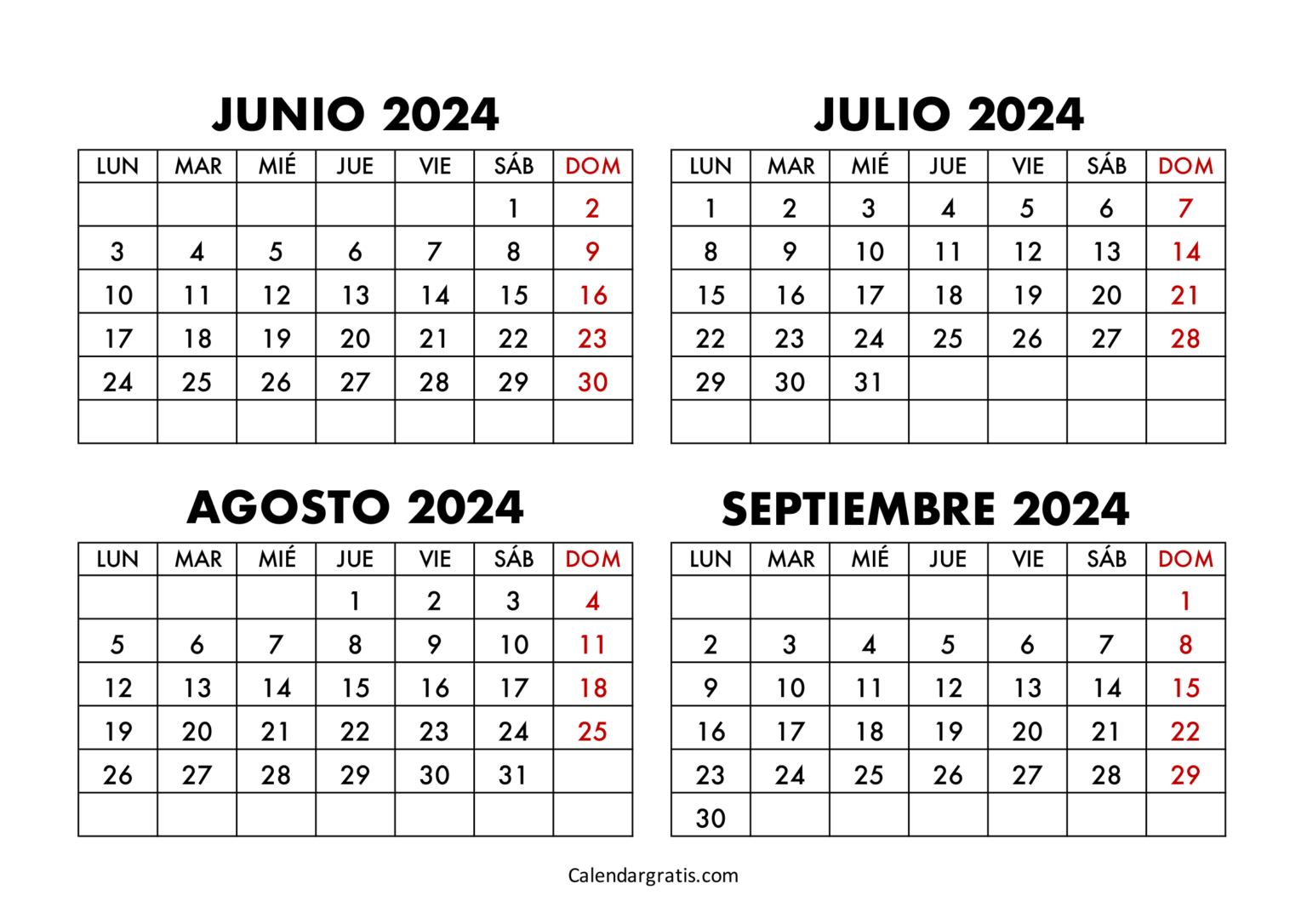 JUNIO 2024

| LUN | MAR | MIÉ | JUE | VIE | SÁB | DOM |
|---|---|---|---|---|---|---|
| | | | | | 1 | 2 |
| 3 | 4 | 5 | 6 | 7 | 8 | 9 |
| 10 | 11 | 12 | 13 | 14 | 15 | 16 |
| 17 | 18 | 19 | 20 | 21 | 22 | 23 |
| 24 | 25 | 26 | 27 | 28 | 29 | 30 |
| | | | | | | |

JULIO 2024

| LUN | MAR | MIÉ | JUE | VIE | SÁB | DOM |
|---|---|---|---|---|---|---|
| 1 | 2 | 3 | 4 | 5 | 6 | 7 |
| 8 | 9 | 10 | 11 | 12 | 13 | 14 |
| 15 | 16 | 17 | 18 | 19 | 20 | 21 |
| 22 | 23 | 24 | 25 | 26 | 27 | 28 |
| 29 | 30 | 31 | | | | |
| | | | | | | |

AGOSTO 2024

| LUN | MAR | MIÉ | JUE | VIE | SÁB | DOM |
|---|---|---|---|---|---|---|
| | | | 1 | 2 | 3 | 4 |
| 5 | 6 | 7 | 8 | 9 | 10 | 11 |
| 12 | 13 | 14 | 15 | 16 | 17 | 18 |
| 19 | 20 | 21 | 22 | 23 | 24 | 25 |
| 26 | 27 | 28 | 29 | 30 | 31 | |
| | | | | | | |

SEPTIEMBRE 2024

| LUN | MAR | MIÉ | JUE | VIE | SÁB | DOM |
|---|---|---|---|---|---|---|
| | | | | | | 1 |
| 2 | 3 | 4 | 5 | 6 | 7 | 8 |
| 9 | 10 | 11 | 12 | 13 | 14 | 15 |
| 16 | 17 | 18 | 19 | 20 | 21 | 22 |
| 23 | 24 | 25 | 26 | 27 | 28 | 29 |
| 30 | | | | | | |

Calendargratis.com